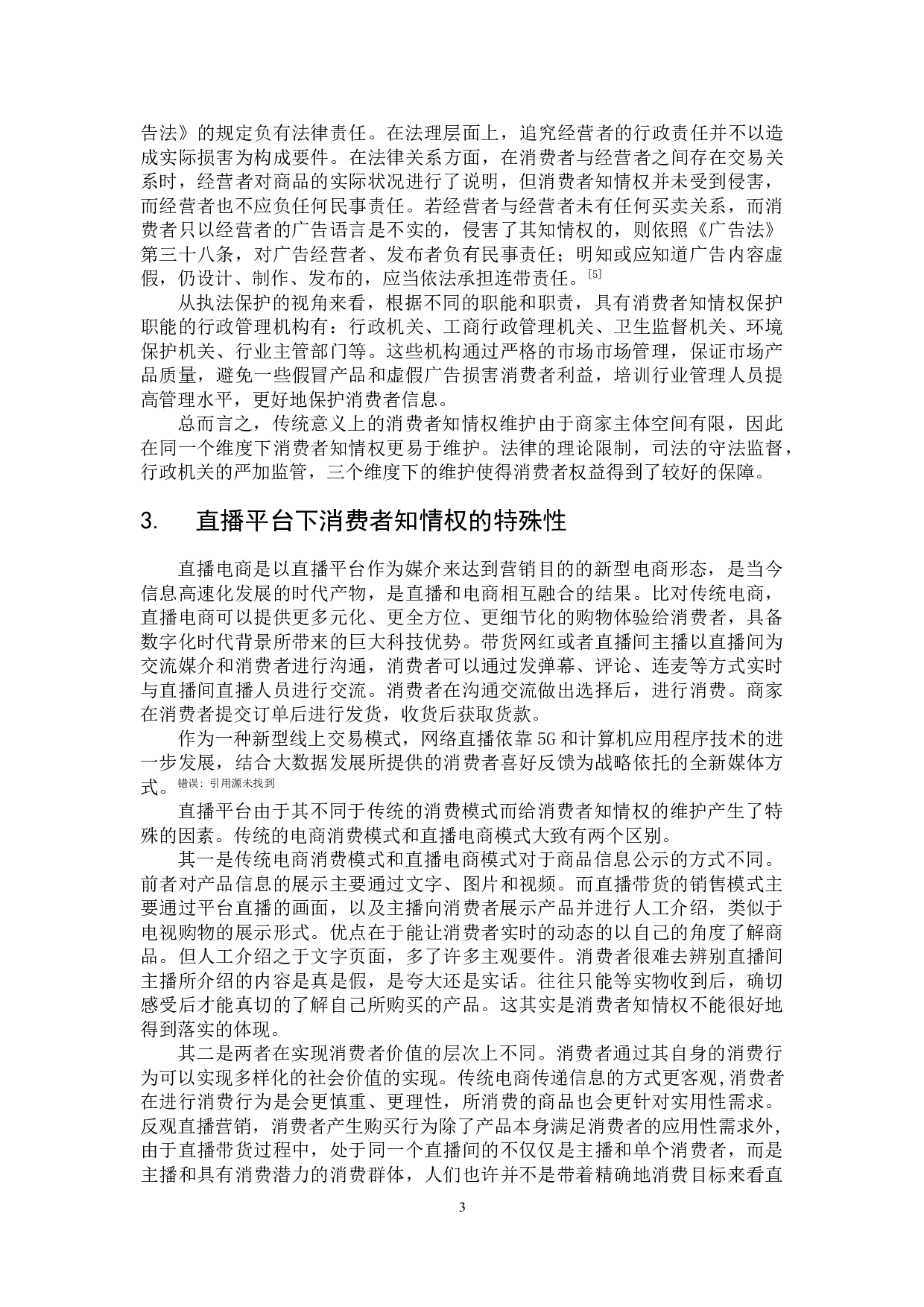 告法》的规定负有法律责任。在法理层面上，追究经营者的行政责任并不以造成实际损害为构成要件。在法律关系方面，在消费者与经营者之间存在交易关系时，经营者对商品的实际状况进行了说明，但消费者知情权并未受到侵害，而经营者也不应负任何民事责任。若经营者与经营者未有任何买卖关系，而消费者只以经营者的广告语言是不实的，侵害了其知情权的，则依照《广告法》第三十八条，对广告经营者、发布者负有民事责任；明知或应知道广告内容虚假，仍设计、制作、发布的，应当依法承担连带责任。[5]

从执法保护的视角来看，根据不同的职能和职责，具有消费者知情权保护职能的行政管理机构有：行政机关、工商行政管理机关、卫生监督机关、环境保护机关、行业主管部门等。这些机构通过严格的市场市场管理，保证市场产品质量，避免一些假冒产品和虚假广告损害消费者利益，培训行业管理人员提高管理水平，更好地保护消费者信息。

总而言之，传统意义上的消费者知情权维护由于商家主体空间有限，因此在同一个维度下消费者知情权更易于维护。法律的理论限制，司法的守法监督，行政机关的严加监管，三个维度下的维护使得消费者权益得到了较好的保障。

3. 直播平台下消费者知情权的特殊性

直播电商是以直播平台作为媒介来达到营销目的的新型电商形态，是当今信息高速化发展的时代产物，是直播和电商相互融合的结果。比对传统电商，直播电商可以提供更多元化、更全方位、更细节化的购物体验给消费者，具备数字化时代背景所带来的巨大科技优势。带货网红或者直播间主播以直播间为交流媒介和消费者进行沟通，消费者可以通过发弹幕、评论、连麦等方式实时与直播间直播人员进行交流。消费者在沟通交流做出选择后，进行消费。商家在消费者提交订单后进行发货，收货后获取货款。

作为一种新型线上交易模式，网络直播依靠5G和计算机应用程序技术的进一步发展，结合大数据发展所提供的消费者喜好反馈为战略依托的全新媒体方式。错误：引用源未找到

直播平台由于其不同于传统的消费模式而给消费者知情权的维护产生了特殊的因素。传统的电商消费模式和直播电商模式大致有两个区别。

其一是传统电商消费模式和直播电商模式对于商品信息公示的方式不同。前者对产品信息的展示主要通过文字、图片和视频。而直播带货的销售模式主要通过平台直播的画面，以及主播向消费者展示产品并进行人工介绍，类似于电视购物的展示形式。优点在于能让消费者实时的动态的以自己的角度了解商品。但人工介绍之于文字页面，多了许多主观要件。消费者很难去辨别直播间主播所介绍的内容是真是假，是夸大还是实话。往往只能等实物收到后，确切感受后才能真切的了解自己所购买的产品。这其实是消费者知情权不能很好地得到落实的体现。

其二是两者在实现消费者价值的层次上不同。消费者通过其自身的消费行为可以实现多样化的社会价值的实现。传统电商传递信息的方式更客观，消费者在进行消费行为是会更慎重、更理性，所消费的商品也会更针对实用性需求。反观直播营销，消费者产生购买行为除了产品本身满足消费者的应用性需求外，由于直播带货过程中，处于同一个直播间的不仅仅是主播和单个消费者，而是主播和具有消费潜力的消费群体，人们也许并不是带着精确地消费目标来看直

3